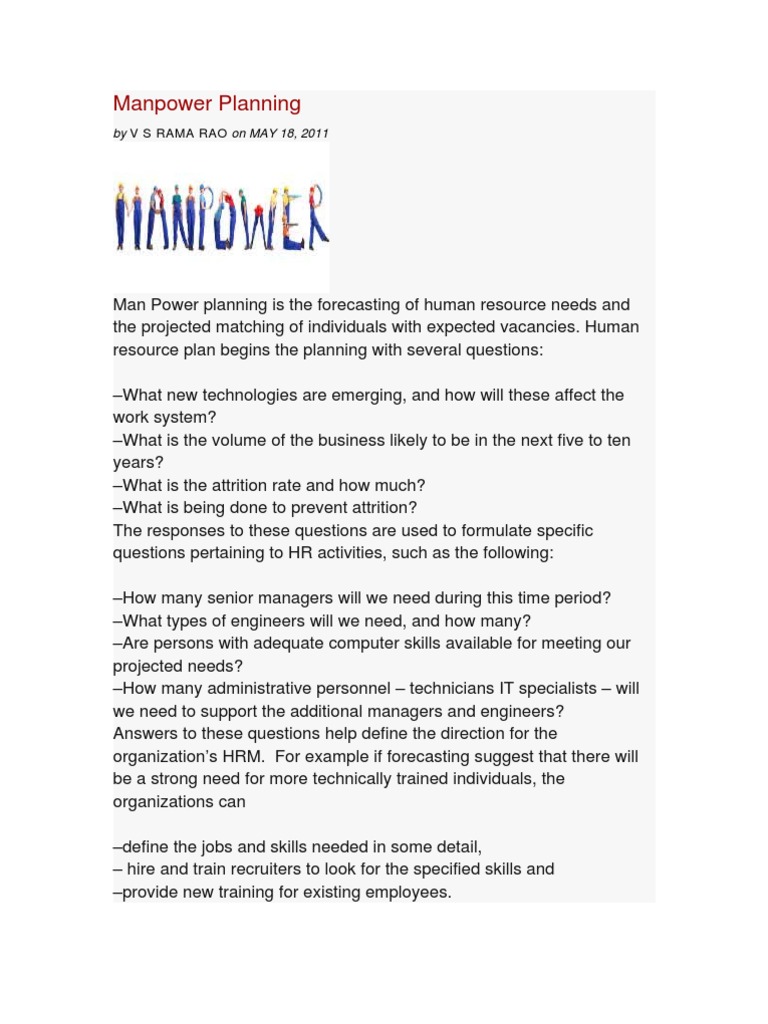 Manpower Planning

by V S RAMA RAO on MAY 18, 2011

MANPOWER

Man Power planning is the forecasting of human resource needs and the projected matching of individuals with expected vacancies. Human resource plan begins the planning with several questions:

–What new technologies are emerging, and how will these affect the work system?
–What is the volume of the business likely to be in the next five to ten years?
–What is the attrition rate and how much?
–What is being done to prevent attrition?
The responses to these questions are used to formulate specific questions pertaining to HR activities, such as the following:

–How many senior managers will we need during this time period?
–What types of engineers will we need, and how many?
–Are persons with adequate computer skills available for meeting our projected needs?
–How many administrative personnel – technicians IT specialists – will we need to support the additional managers and engineers?
Answers to these questions help define the direction for the organization's HRM. For example if forecasting suggest that there will be a strong need for more technically trained individuals, the organizations can

–define the jobs and skills needed in some detail,
– hire and train recruiters to look for the specified skills and
–provide new training for existing employees.